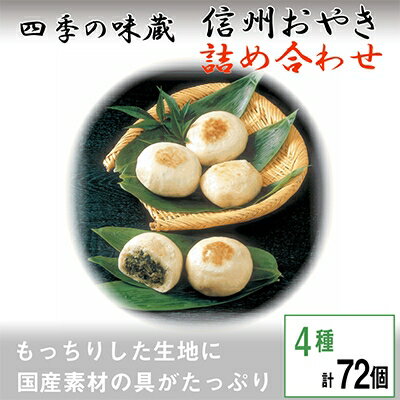 四季の味蔵 信州おやき
詰め合わせ

もっちりした生地に
国産素材の具がたっぷり

4種
計72個